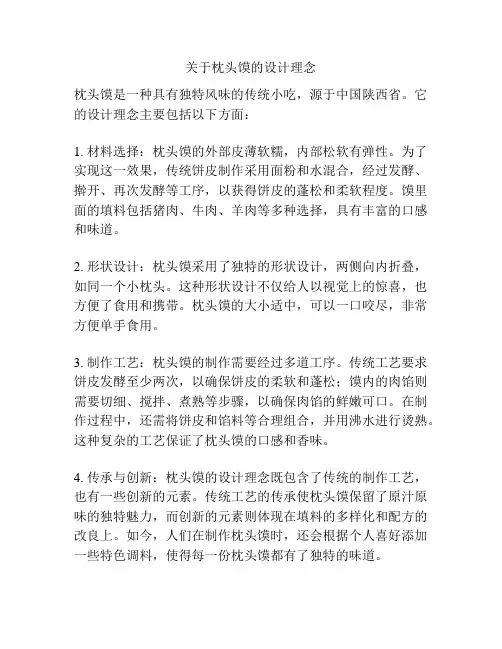 关于枕头馍的设计理念

枕头馍是一种具有独特风味的传统小吃，源于中国陕西省。它的设计理念主要包括以下方面：

1. 材料选择：枕头馍的外部皮薄软糯，内部松软有弹性。为了实现这一效果，传统饼皮制作采用面粉和水混合，经过发酵、擀开、再次发酵等工序，以获得饼皮的蓬松和柔软程度。馍里面的填料包括猪肉、牛肉、羊肉等多种选择，具有丰富的口感和味道。

2. 形状设计：枕头馍采用了独特的形状设计，两侧向内折叠，如同一个小枕头。这种形状设计不仅给人以视觉上的惊喜，也方便了食用和携带。枕头馍的大小适中，可以一口咬尽，非常方便单手食用。

3. 制作工艺：枕头馍的制作需要经过多道工序。传统工艺要求饼皮发酵至少两次，以确保饼皮的柔软和蓬松；馍内的肉馅则需要切细、搅拌、煮熟等步骤，以确保肉馅的鲜嫩可口。在制作过程中，还需将饼皮和馅料等合理组合，并用沸水进行烫熟。这种复杂的工艺保证了枕头馍的口感和香味。

4. 传承与创新：枕头馍的设计理念既包含了传统的制作工艺，也有一些创新的元素。传统工艺的传承使枕头馍保留了原汁原味的独特魅力，而创新的元素则体现在填料的多样化和配方的改良上。如今，人们在制作枕头馍时，还会根据个人喜好添加一些特色调料，使得每一份枕头馍都有了独特的味道。